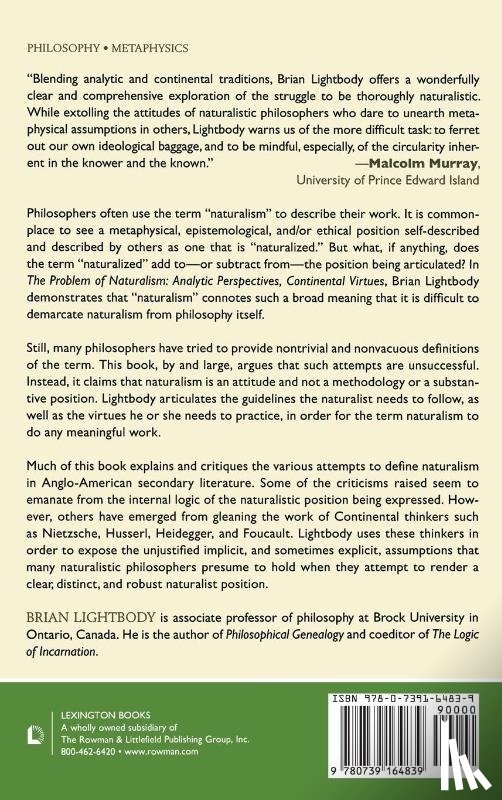 PHILOSOPHY • METAPHYSICS

"Blending analytic and continental traditions, Brian Lightbody offers a wonderfully clear and comprehensive exploration of the struggle to be thoroughly naturalistic. While extolling the attitudes of naturalistic philosophers who dare to unearth metaphysical assumptions in others, Lightbody warns us of the more difficult task: to ferret out our own ideological baggage, and to be mindful, especially, of the circularity inherent in the knower and the known."
—Malcolm Murray,
University of Prince Edward Island

Philosophers often use the term "naturalism" to describe their work. It is commonplace to see a metaphysical, epistemological, and/or ethical position self-described and described by others as one that is "naturalized." But what, if anything, does the term "naturalized" add to—or subtract from—the position being articulated? In The Problem of Naturalism: Analytic Perspectives, Continental Virtues, Brian Lightbody demonstrates that "naturalism" connotes such a broad meaning that it is difficult to demarcate naturalism from philosophy itself.

Still, many philosophers have tried to provide nontrivial and nonvacuous definitions of the term. This book, by and large, argues that such attempts are unsuccessful. Instead, it claims that naturalism is an attitude and not a methodology or a substantive position. Lightbody articulates the guidelines the naturalist needs to follow, as well as the virtues he or she needs to practice, in order for the term naturalism to do any meaningful work.

Much of this book explains and critiques the various attempts to define naturalism in Anglo-American secondary literature. Some of the criticisms raised seem to emanate from the internal logic of the naturalistic position being expressed. However, others have emerged from gleaning the work of Continental thinkers such as Nietzsche, Husserl, Heidegger, and Foucault. Lightbody uses these thinkers in order to expose the unjustified implicit, and sometimes explicit, assumptions that many naturalistic philosophers presume to hold when they attempt to render a clear, distinct, and robust naturalist position.

BRIAN LIGHTBODY is associate professor of philosophy at Brock University in Ontario, Canada. He is the author of Philosophical Genealogy and coeditor of The Logic of Incarnation.

LEXINGTON BOOKS
A wholly owned subsidiary of
The Rowman & Littlefield Publishing Group, Inc.
800-462-6420 • www.rowman.com

ISBN 978-0-7391-6483-9
90000
9 780739 164839